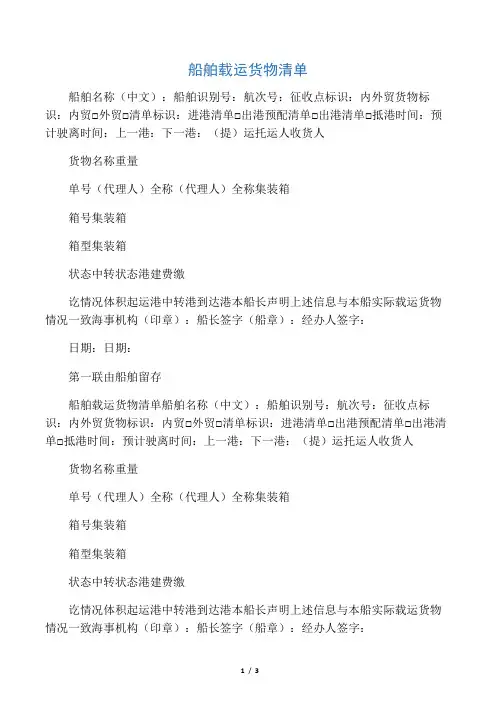 船舶载运货物清单

船舶名称（中文）：船舶识别号：航次号：征收点标识：内外贸货物标识：内贸□外贸□清单标识：进港清单□出港预配清单□出港清单□抵港时间：预计驶离时间：上一港：下一港：（提）运托运人收货人

货物名称重量

单号（代理人）全称（代理人）全称集装箱

箱号集装箱

箱型集装箱

状态中转状态港建费缴

讫情况体积起运港中转港到达港本船长声明上述信息与本船实际载运货物情况一致海事机构（印章）：船长签字（船章）：经办人签字：

日期：日期：

第一联由船舶留存

船舶载运货物清单船舶名称（中文）：船舶识别号：航次号：征收点标识：内外贸货物标识：内贸□外贸□清单标识：进港清单□出港预配清单□出港清单□抵港时间：预计驶离时间：上一港：下一港：（提）运托运人收货人

货物名称重量

单号（代理人）全称（代理人）全称集装箱

箱号集装箱

箱型集装箱

状态中转状态港建费缴

讫情况体积起运港中转港到达港本船长声明上述信息与本船实际载运货物情况一致海事机构（印章）：船长签字（船章）：经办人签字：

1 / 3